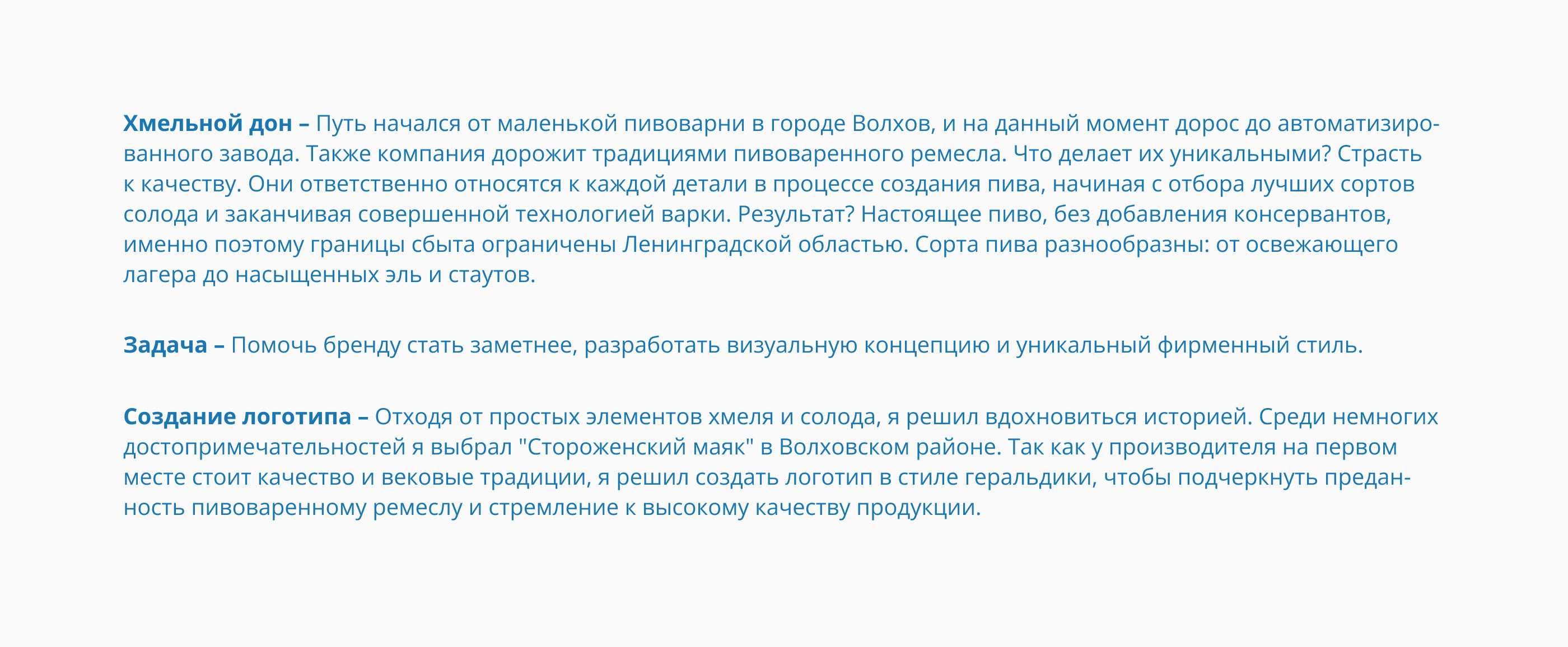 Хмельной дон – Путь начался от маленькой пивоварни в городе Волхов, и на данный момент дорос до автоматизированного завода. Также компания дорожит традициями пивоваренного ремесла. Что делает их уникальными? Страсть к качеству. Они ответственно относятся к каждой детали в процессе создания пива, начиная с отбора лучших сортов солода и заканчивая совершенной технологией варки. Результат? Настоящее пиво, без добавления консервантов, именно поэтому границы сбыта ограничены Ленинградской областью. Сорта пива разнообразны: от освежающего лагера до насыщенных эль и стаутов.

Задача – Помочь бренду стать заметнее, разработать визуальную концепцию и уникальный фирменный стиль.

Создание логотипа – Отходя от простых элементов хмеля и солода, я решил вдохновиться историей. Среди немногих достопримечательностей я выбрал "Стороженский маяк" в Волховском районе. Так как у производителя на первом месте стоит качество и вековые традиции, я решил создать логотип в стиле геральдики, чтобы подчеркнуть преданность пивоваренному ремеслу и стремление к высокому качеству продукции.